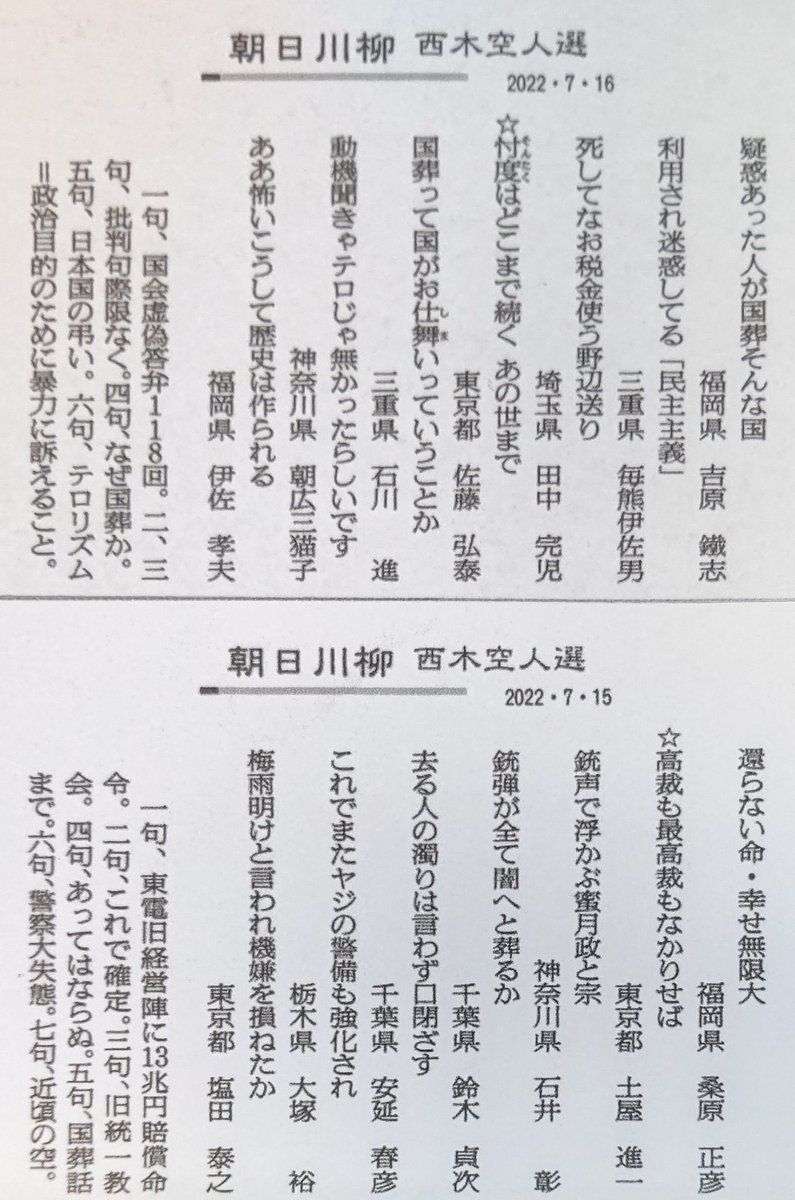 朝日川柳 西木空人選

2022・7・16

疑惑あった人が国葬そんな国
福岡県 吉原 鐵志

利用され迷惑してる「民主主義」
三重県 毎熊伊佐男

死してなお税金使う野辺送り
埼玉県 田中 完児

☆忖度はどこまで続く あの世まで
東京都 佐藤 弘泰

国葬って国がお仕舞いっていうことか
三重県 石川 進

動機聞きゃテロじゃ無かったらしいです
神奈川県 朝広三猫子

ああ怖いこうして歴史は作られる
福岡県 伊佐 孝夫

一句、国会虚偽答弁118回。二、三句、批判句際限なく。四句、なぜ国葬か。五句、日本国の弔い。六句、テロリズム=政治目的のために暴力に訴えること。

朝日川柳 西木空人選

2022・7・15

還らない命・幸せ無限大
福岡県 桑原 正彦

☆高裁も最高裁もなかりせば
東京都 土屋 進一

銃声で浮かぶ蜜月政と宗
神奈川県 石井 彰

銃弾が全て闇へと葬るか
千葉県 鈴木 貞次

去る人の濁りは言わず口閉ざす
千葉県 安延 春彦

これでまたヤジの警備も強化され
栃木県 大塚 裕

梅雨明けと言われ機嫌を損ねたか
東京都 塩田 泰之

一句、東電旧経営陣に13兆円賠償命令。二句、これで確定。三句、旧統一教会。四句、あってはならぬ。五句、国葬話まで。六句、警察大失態。七句、近頃の空。